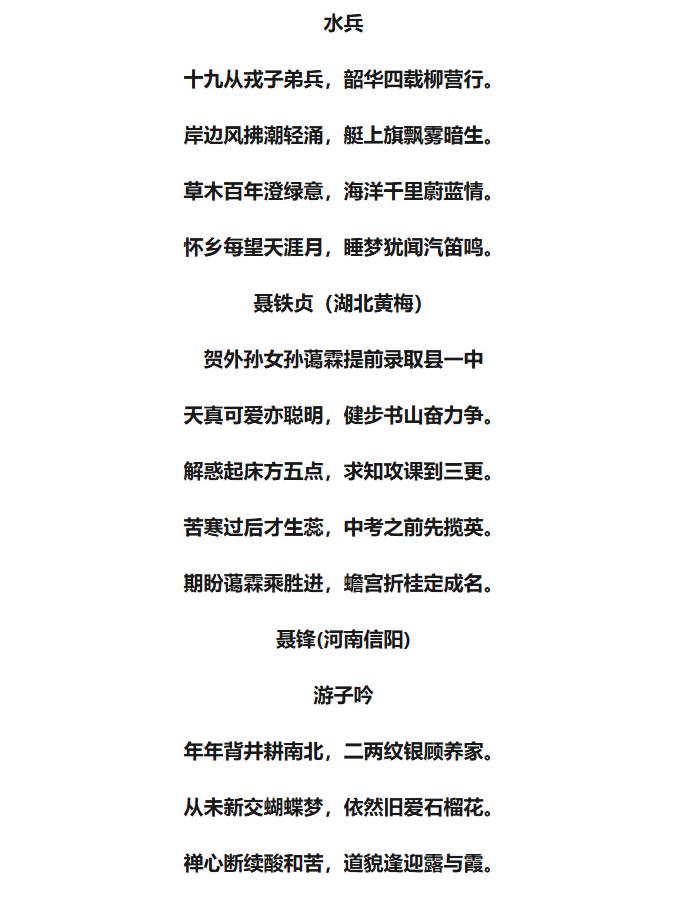 水兵

十九从戎子弟兵，韶华四载柳营行。

岸边风拂潮轻涌，艇上旗飘雾暗生。

草木百年澄绿意，海洋千里蔚蓝情。

怀乡每望天涯月，睡梦犹闻汽笛鸣。

聂铁贞（湖北黄梅）

贺外孙女孙蔼霖提前录取县一中

天真可爱亦聪明，健步书山奋力争。

解惑起床方五点，求知攻课到三更。

苦寒过后才生蕊，中考之前先揽英。

期盼蔼霖乘胜进，蟾宫折桂定成名。

聂锋(河南信阳)

游子吟

年年背井耕南北，二两纹银顾养家。

从未新交蝴蝶梦，依然旧爱石榴花。

禅心断续酸和苦，道貌逢迎露与霞。